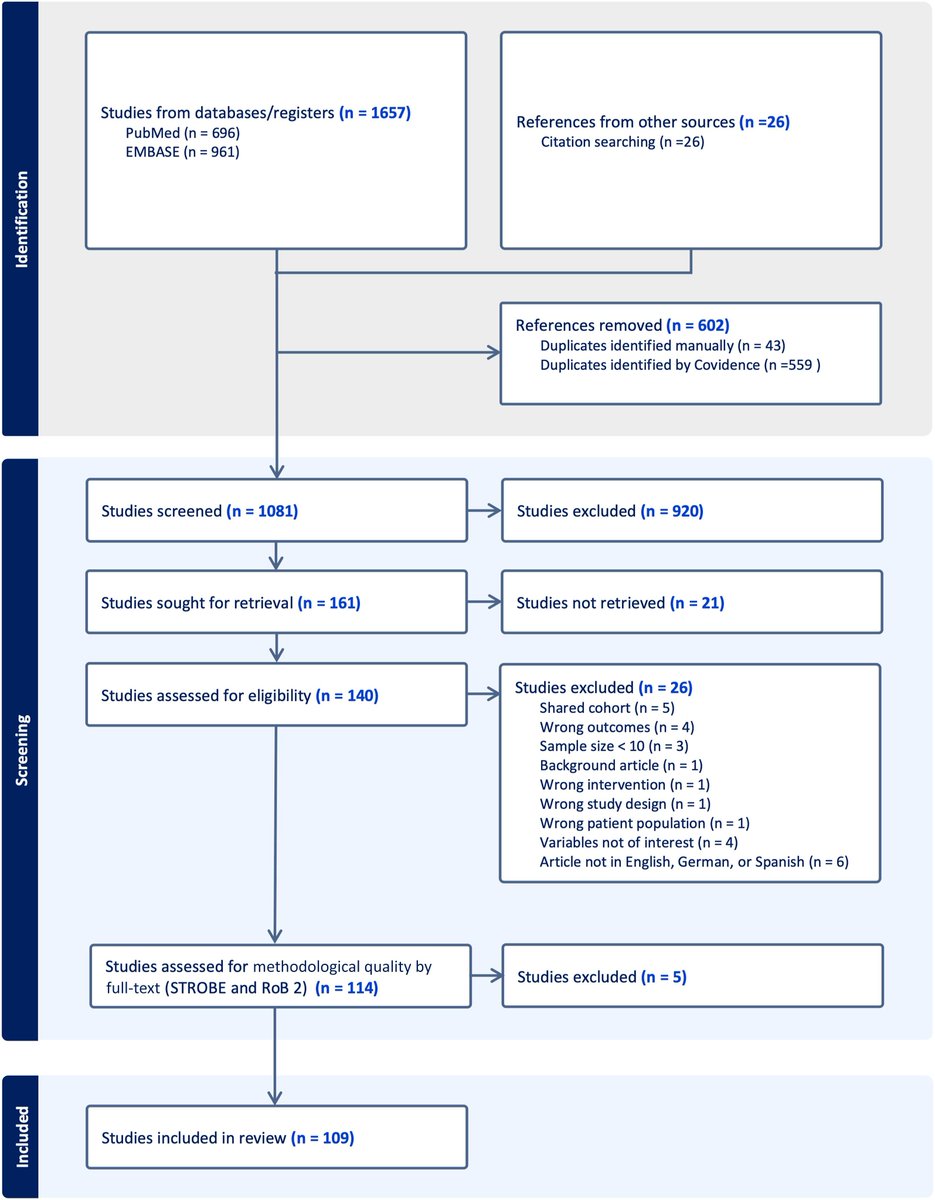 Identification

Studies from databases/registers (n = 1657)
PubMed (n = 696)
EMBASE (n = 961)

References from other sources (n =26)
Citation searching (n =26)

References removed (n = 602)
Duplicates identified manually (n = 43)
Duplicates identified by Covidence (n =559 )

Screening

Studies screened (n = 1081)

Studies excluded (n = 920)

Studies sought for retrieval (n = 161)

Studies not retrieved (n = 21)

Studies assessed for eligibility (n = 140)

Studies excluded (n = 26)
Shared cohort (n = 5)
Wrong outcomes (n = 4)
Sample size < 10 (n = 3)
Background article (n = 1)
Wrong intervention (n = 1)
Wrong study design (n = 1)
Wrong patient population (n = 1)
Variables not of interest (n = 4)
Article not in English, German, or Spanish (n = 6)

Studies assessed for methodological quality by full-text (STROBE and RoB 2) (n = 114)

Studies excluded (n = 5)

Included

Studies included in review (n = 109)